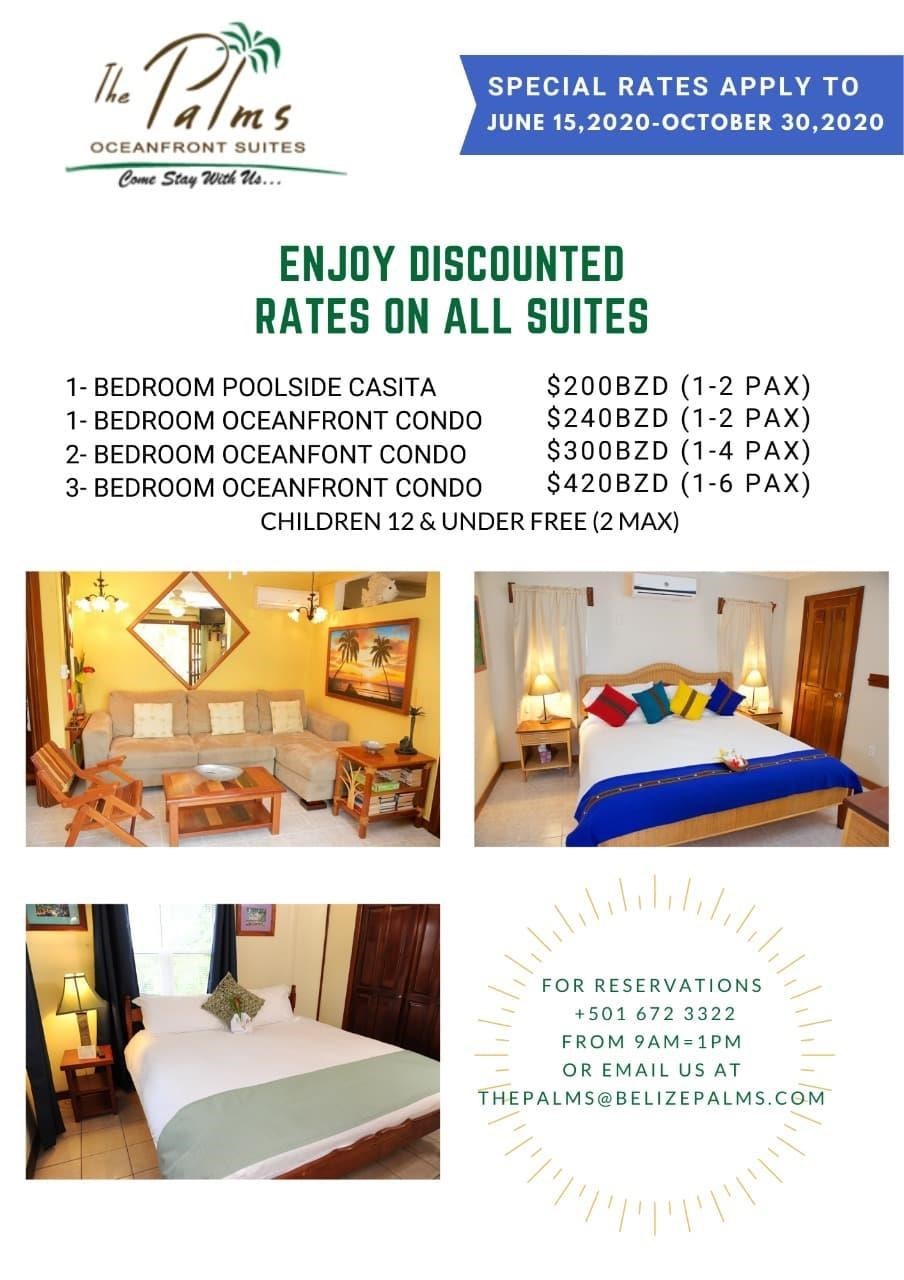 The Palms
OCEANFRONT SUITES
Come Stay With Us...

SPECIAL RATES APPLY TO
JUNE 15,2020-OCTOBER 30,2020

ENJOY DISCOUNTED
RATES ON ALL SUITES

1- BEDROOM POOLSIDE CASITA $200BZD (1-2 PAX)
1- BEDROOM OCEANFRONT CONDO $240BZD (1-2 PAX)
2- BEDROOM OCEANFONT CONDO $300BZD (1-4 PAX)
3- BEDROOM OCEANFRONT CONDO $420BZD (1-6 PAX)
CHILDREN 12 & UNDER FREE (2 MAX)

FOR RESERVATIONS
+501 672 3322
FROM 9AM=1PM
OR EMAIL US AT
THEPALMS@BELIZEPALMS.COM